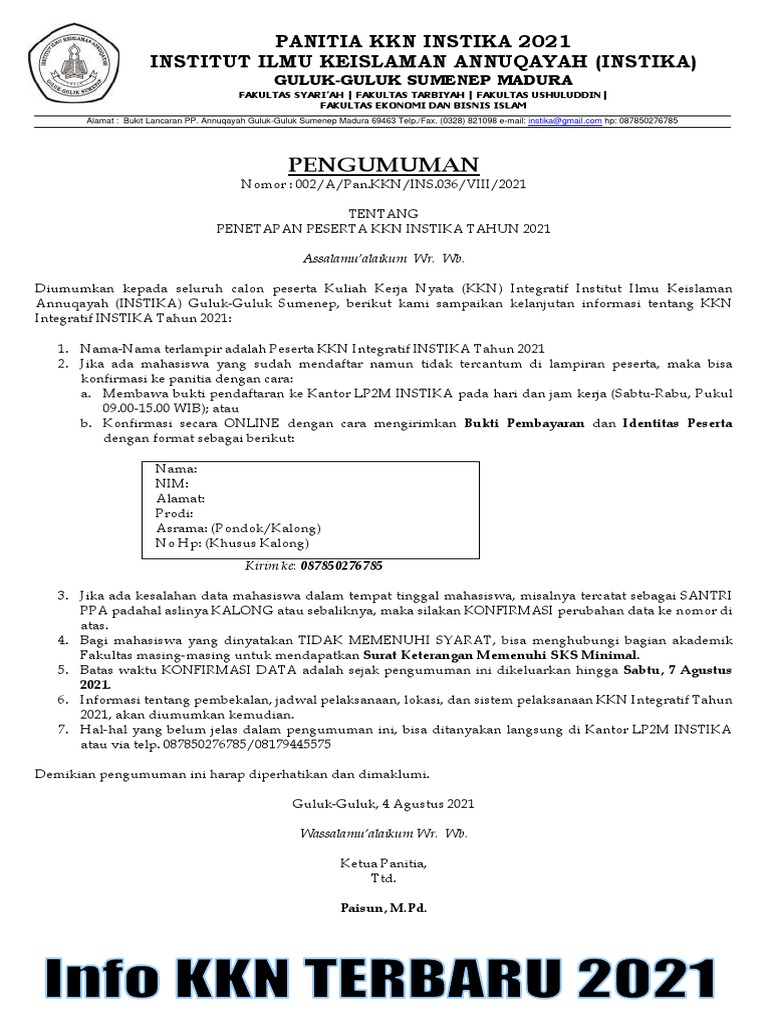 INSTITUT ILMU KEISLAMAN ANNUQAYAH GULUK-GULUK SUMENEP

PANITIA KKN INSTIKA 2021
INSTITUT ILMU KEISLAMAN ANNUQAYAH (INSTIKA)
GULUK-GULUK SUMENEP MADURA
FAKULTAS SYARI'AH | FAKULTAS TARBIYAH | FAKULTAS USHULUDDIN | FAKULTAS EKONOMI DAN BISNIS ISLAM
Alamat : Bukit Lancaran PP. Annuqayah Guluk-Guluk Sumenep Madura 69463 Telp./Fax. (0328) 821098 e-mail: instika@gmail.com hp: 087850276785

PENGUMUMAN
Nomor : 002/A/Pan.KKN/INS.036/VIII/2021

TENTANG
PENETAPAN PESERTA KKN INSTIKA TAHUN 2021

Assalamu'alaikum Wr. Wb.

Diumumkan kepada seluruh calon peserta Kuliah Kerja Nyata (KKN) Integratif Institut Ilmu Keislaman Annuqayah (INSTIKA) Guluk-Guluk Sumenep, berikut kami sampaikan kelanjutan informasi tentang KKN Integratif INSTIKA Tahun 2021:

1. Nama-Nama terlampir adalah Peserta KKN Integratif INSTIKA Tahun 2021
2. Jika ada mahasiswa yang sudah mendaftar namun tidak tercantum di lampiran peserta, maka bisa konfirmasi ke panitia dengan cara:
a. Membawa bukti pendaftaran ke Kantor LP2M INSTIKA pada hari dan jam kerja (Sabtu-Rabu, Pukul 09.00-15.00 WIB); atau
b. Konfirmasi secara ONLINE dengan cara mengirimkan Bukti Pembayaran dan Identitas Peserta dengan format sebagai berikut:

Nama:
NIM:
Alamat:
Prodi:
Asrama: (Pondok/Kalong)
No Hp: (Khusus Kalong)

Kirim ke: 087850276785

3. Jika ada kesalahan data mahasiswa dalam tempat tinggal mahasiswa, misalnya tercatat sebagai SANTRI PPA padahal aslinya KALONG atau sebaliknya, maka silakan KONFIRMASI perubahan data ke nomor di atas.
4. Bagi mahasiswa yang dinyatakan TIDAK MEMENUHI SYARAT, bisa menghubungi bagian akademik Fakultas masing-masing untuk mendapatkan Surat Keterangan Memenuhi SKS Minimal.
5. Batas waktu KONFIRMASI DATA adalah sejak pengumuman ini dikeluarkan hingga Sabtu, 7 Agustus 2021.
6. Informasi tentang pembekalan, jadwal pelaksanaan, lokasi, dan sistem pelaksanaan KKN Integratif Tahun 2021, akan diumumkan kemudian.
7. Hal-hal yang belum jelas dalam pengumuman ini, bisa ditanyakan langsung di Kantor LP2M INSTIKA atau via telp. 087850276785/08179445575

Demikian pengumuman ini harap diperhatikan dan dimaklumi.

Guluk-Guluk, 4 Agustus 2021

Wassalamu'alaikum Wr. Wb.

Ketua Panitia,
Ttd.

Paisun, M.Pd.

Info KKN TERBARU 2021